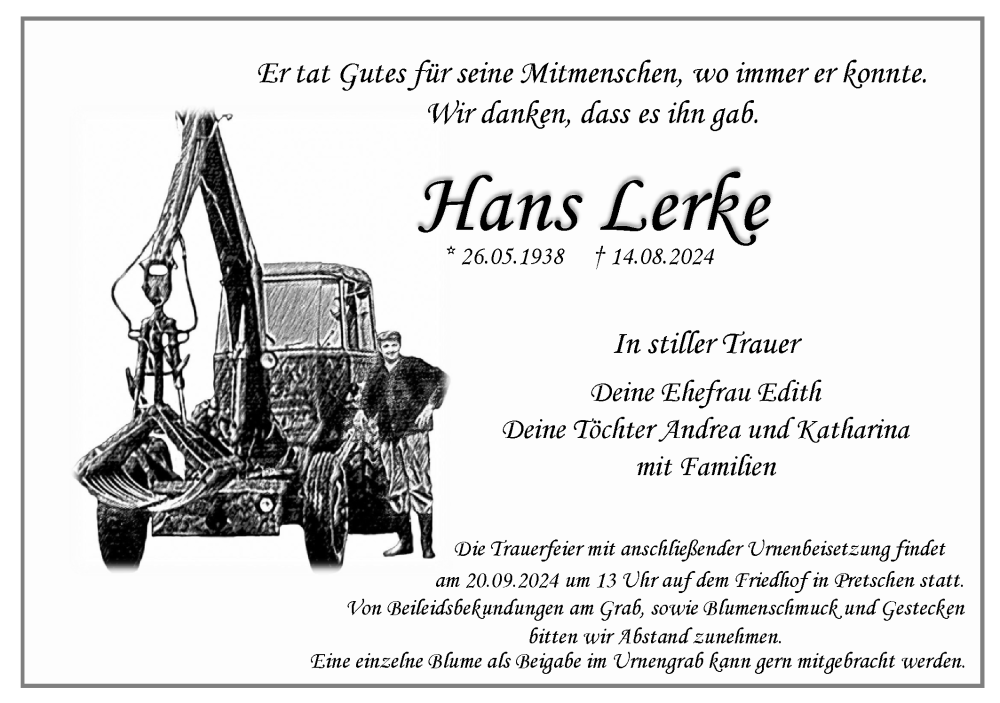 Er tat Gutes für seine Mitmenschen, wo immer er konnte.
Wir danken, dass es ihn gab.

Hans Lerke

* 26.05.1938 † 14.08.2024

In stiller Trauer

Deine Ehefrau Edith
Deine Töchter Andrea und Katharina
mit Familien

Die Trauerfeier mit anschließender Urnenbeisetzung findet
am 20.09.2024 um 13 Uhr auf dem Friedhof in Pretschen statt.
Von Beileidsbekundungen am Grab, sowie Blumenschmuck und Gestecken
bitten wir Abstand zunehmen.
Eine einzelne Blume als Beigabe im Urnengrab kann gern mitgebracht werden.